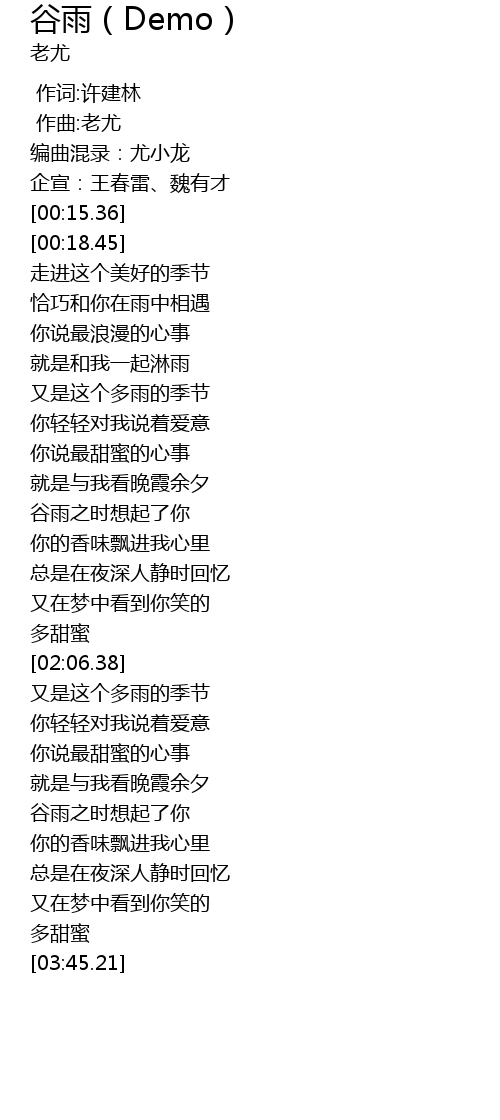 谷雨（Demo）
老尤

作词:许建林
作曲:老尤
编曲混录：尤小龙
企宣：王春雷、魏有才
[00:15.36]
[00:18.45]
走进这个美好的季节
恰巧和你在雨中相遇
你说最浪漫的心事
就是和我一起淋雨
又是这个多雨的季节
你轻轻对我说着爱意
你说最甜蜜的心事
就是与我看晚霞余夕
谷雨之时想起了你
你的香味飘进我心里
总是在夜深人静时回忆
又在梦中看到你笑的
多甜蜜
[02:06.38]
又是这个多雨的季节
你轻轻对我说着爱意
你说最甜蜜的心事
就是与我看晚霞余夕
谷雨之时想起了你
你的香味飘进我心里
总是在夜深人静时回忆
又在梦中看到你笑的
多甜蜜
[03:45.21]